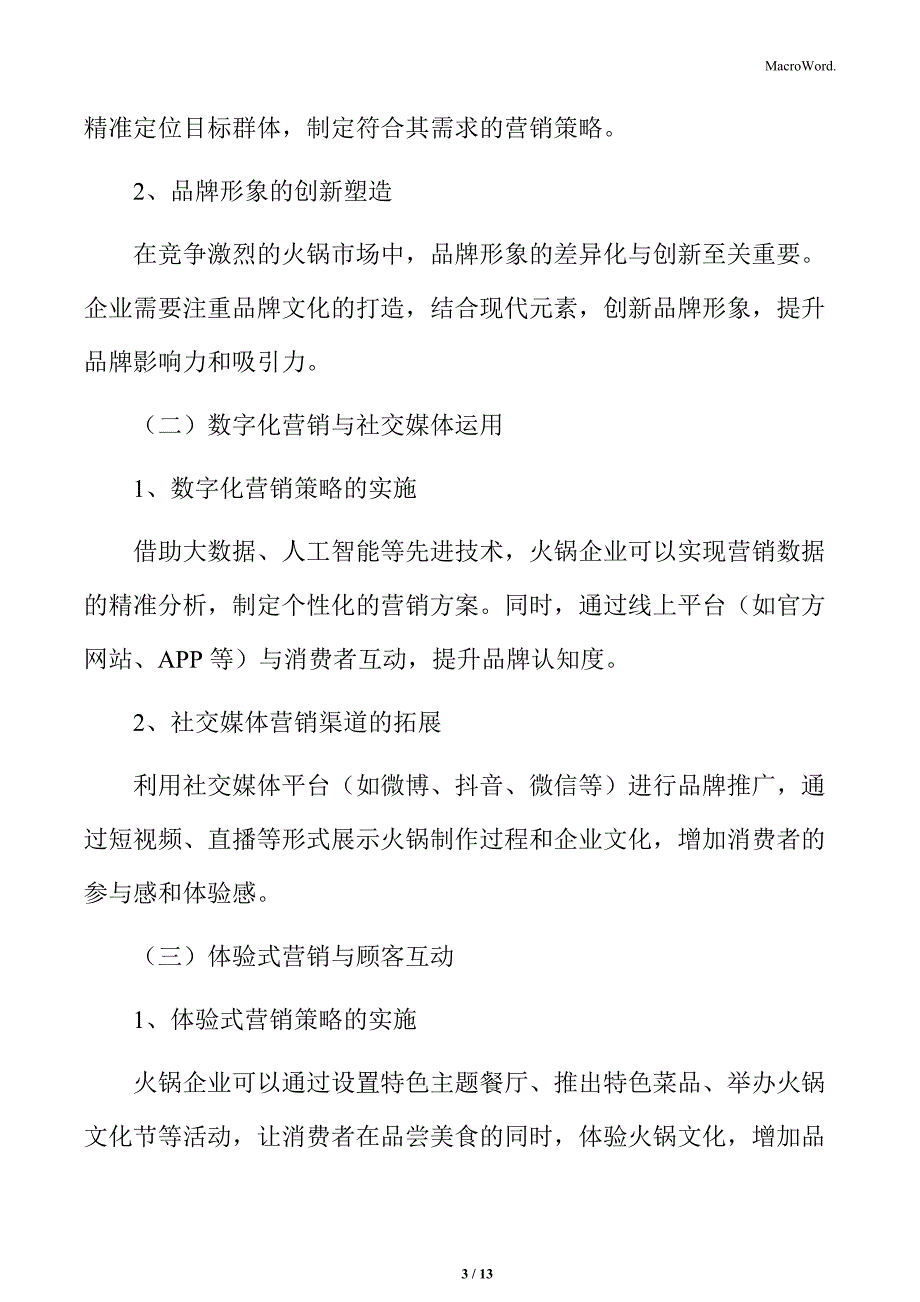 MacroWord.

精准定位目标群体，制定符合其需求的营销策略。

2、品牌形象的创新塑造

在竞争激烈的火锅市场中，品牌形象的差异化与创新至关重要。企业需要注重品牌文化的打造，结合现代元素，创新品牌形象，提升品牌影响力和吸引力。

（二）数字化营销与社交媒体运用

1、数字化营销策略的实施

借助大数据、人工智能等先进技术，火锅企业可以实现营销数据的精准分析，制定个性化的营销方案。同时，通过线上平台（如官方网站、APP 等）与消费者互动，提升品牌认知度。

2、社交媒体营销渠道的拓展

利用社交媒体平台（如微博、抖音、微信等）进行品牌推广，通过短视频、直播等形式展示火锅制作过程和企业文化，增加消费者的参与感和体验感。

（三）体验式营销与顾客互动

1、体验式营销策略的实施

火锅企业可以通过设置特色主题餐厅、推出特色菜品、举办火锅文化节等活动，让消费者在品尝美食的同时，体验火锅文化，增加品

3 / 13